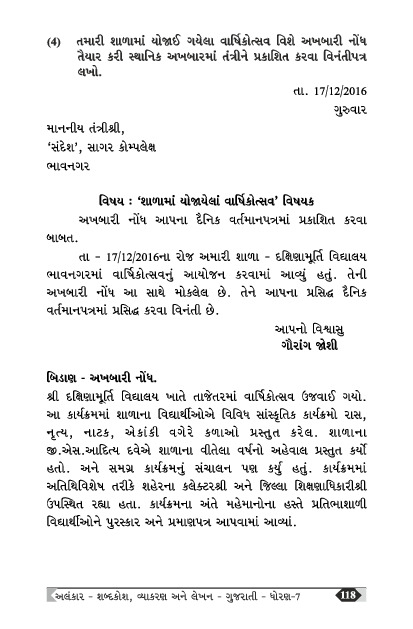 (4) તમારી શાળામાં યોજાઈ ગયેલા વાર્ષિકોત્સવ વિશે અખબારી નોંધ તૈયાર કરી સ્થાનિક અખબારમાં તંત્રીને પ્રકાશિત કરવા વિનંતીપત્ર લખો.

તા. 17/12/2016
ગુરુવાર

માનનીય તંત્રીશ્રી,
'સંદેશ', સાગર કોમ્પલેક્ષ
ભાવનગર

વિષય : 'શાળામાં યોજાયેલાં વાર્ષિકોત્સવ' વિષયક
અખબારી નોંધ આપના દૈનિક વર્તમાનપત્રમાં પ્રકાશિત કરવા બાબત.

તા - 17/12/2016ના રોજ અમારી શાળા - દક્ષિણામૂર્તિ વિદ્યાલય ભાવનગરમાં વાર્ષિકોત્સવનું આયોજન કરવામાં આવ્યું હતું. તેની અખબારી નોંધ આ સાથે મોકલેલ છે. તેને આપના પ્રસિદ્ધ દૈનિક વર્તમાનપત્રમાં પ્રસિદ્ધ કરવા વિનંતી છે.

આપનો વિશ્વાસુ
ગૌરાંગ જોશી

બિડાણ - અખબારી નોંધ.
શ્રી દક્ષિણામૂર્તિ વિદ્યાલય ખાતે તાજેતરમાં વાર્ષિકોત્સવ ઉજવાઈ ગયો. આ કાર્યક્રમમાં શાળાના વિદ્યાર્થીઓએ વિવિધ સાંસ્કૃતિક કાર્યક્રમો રાસ, નૃત્ય, નાટક, એકાંકી વગેરે કળાઓ પ્રસ્તુત કરેલ. શાળાના જી.એસ.આદિત્ય દવેએ શાળાના વીતેલા વર્ષનો અહેવાલ પ્રસ્તુત કર્યો હતો. અને સમગ્ર કાર્યક્રમનું સંચાલન પણ કર્યુ હતું. કાર્યક્રમમાં અતિથિવિશેષ તરીકે શહેરના કલેક્ટરશ્રી અને જિલ્લા શિક્ષણાધિકારીશ્રી ઉપસ્થિત રહ્યા હતા. કાર્યક્રમના અંતે મહેમાનોના હસ્તે પ્રતિભાશાળી વિદ્યાર્થીઓને પુરસ્કાર અને પ્રમાણપત્ર આપવામાં આવ્યાં.

અલંકાર - શબ્દકોશ, વ્યાકરણ અને લેખન - ગુજરાતી - ધોરણ-7 118